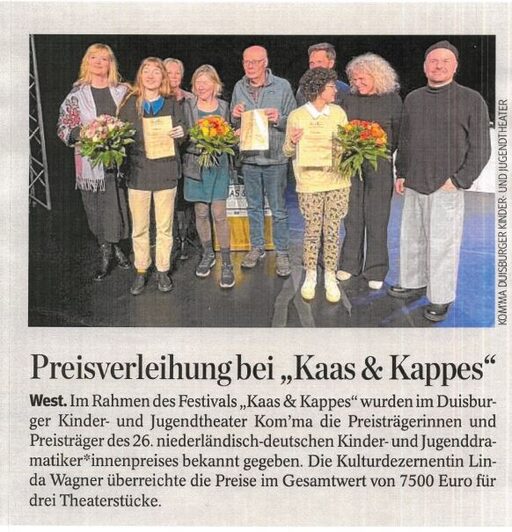 KOM'MA DUISBURGER KINDER- UND JUGENDTHEATER

Preisverleihung bei „Kaas & Kappes“

West. Im Rahmen des Festivals „Kaas & Kappes“ wurden im Duisburger Kinder- und Jugendtheater Kom'ma die Preisträgerinnen und Preisträger des 26. niederländisch-deutschen Kinder- und Jugenddramatiker*innenpreises bekannt gegeben. Die Kulturdezernentin Linda Wagner überreichte die Preise im Gesamtwert von 7500 Euro für drei Theaterstücke.